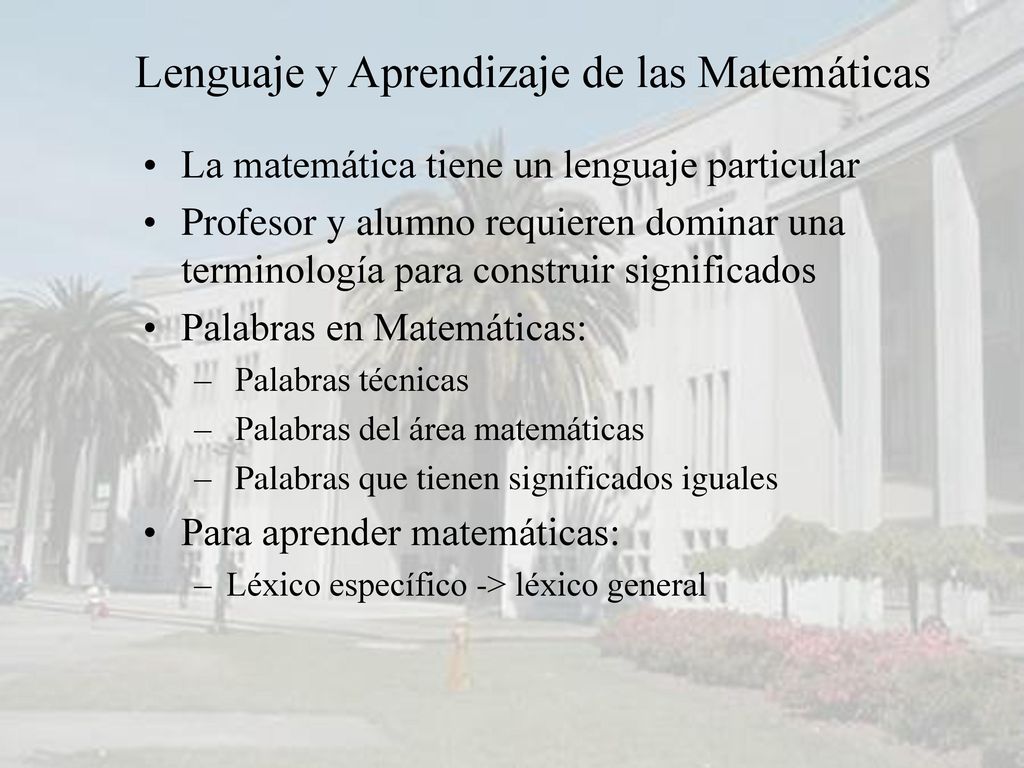 Lenguaje y Aprendizaje de las Matemáticas

• La matemática tiene un lenguaje particular
• Profesor y alumno requieren dominar una terminología para construir significados
• Palabras en Matemáticas:
  – Palabras técnicas
  – Palabras del área matemáticas
  – Palabras que tienen significados iguales
• Para aprender matemáticas:
  – Léxico específico -> léxico general